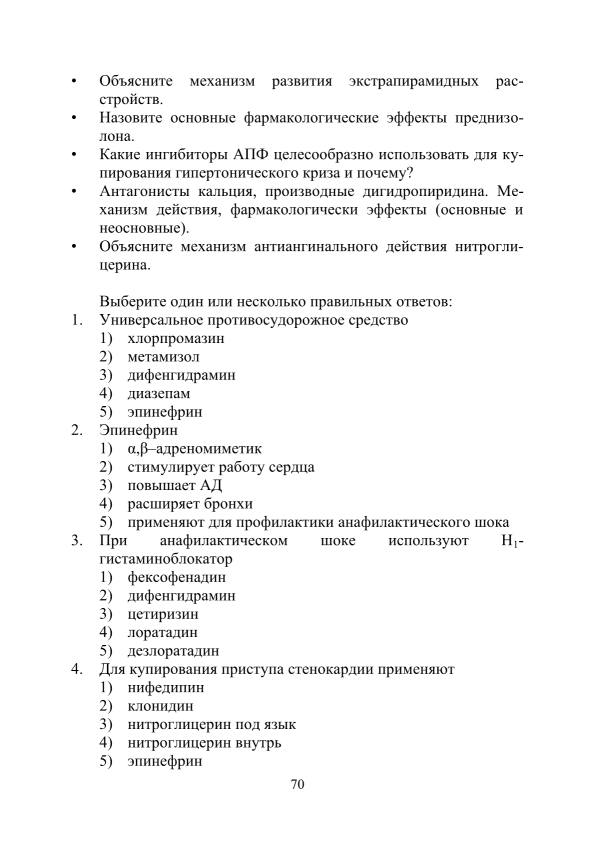 • Объясните механизм развития экстрапирамидных расстройств.
• Назовите основные фармакологические эффекты преднизолона.
• Какие ингибиторы АПФ целесообразно использовать для купирования гипертонического криза и почему?
• Антагонисты кальция, производные дигидропиридина. Механизм действия, фармакологически эффекты (основные и неосновные).
• Объясните механизм антиангинального действия нитроглицерина.

Выберите один или несколько правильных ответов:
1. Универсальное противосудорожное средство
1) хлорпромазин
2) метамизол
3) дифенгидрамин
4) диазепам
5) эпинефрин
2. Эпинефрин
1) α,β–адреномиметик
2) стимулирует работу сердца
3) повышает АД
4) расширяет бронхи
5) применяют для профилактики анафилактического шока
3. При анафилактическом шоке используют $H_1$-гистаминоблокатор
1) фексофенадин
2) дифенгидрамин
3) цетиризин
4) лоратадин
5) дезлоратадин
4. Для купирования приступа стенокардии применяют
1) нифедипин
2) клонидин
3) нитроглицерин под язык
4) нитроглицерин внутрь
5) эпинефрин

70